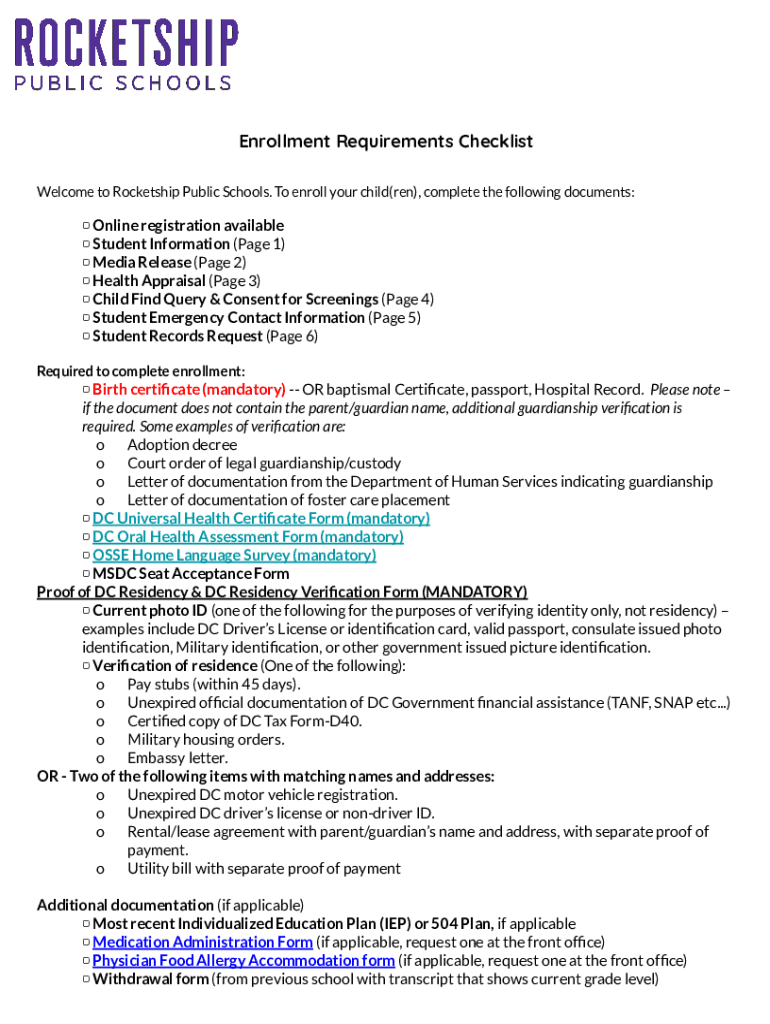 ROCKETSHIP
PUBLIC SCHOOLS

Enrollment Requirements Checklist

Welcome to Rocketship Public Schools. To enroll your child(ren), complete the following documents:

▢ Online registration available
▢ Student Information (Page 1)
▢ Media Release (Page 2)
▢ Health Appraisal (Page 3)
▢ Child Find Query & Consent for Screenings (Page 4)
▢ Student Emergency Contact Information (Page 5)
▢ Student Records Request (Page 6)

Required to complete enrollment:
▢ Birth certificate (mandatory) -- OR baptismal Certificate, passport, Hospital Record. Please note – if the document does not contain the parent/guardian name, additional guardianship verification is required. Some examples of verification are:
o Adoption decree
o Court order of legal guardianship/custody
o Letter of documentation from the Department of Human Services indicating guardianship
o Letter of documentation of foster care placement
▢ DC Universal Health Certificate Form (mandatory)
▢ DC Oral Health Assessment Form (mandatory)
▢ OSSE Home Language Survey (mandatory)
▢ MSDC Seat Acceptance Form
Proof of DC Residency & DC Residency Verification Form (MANDATORY)
▢ Current photo ID (one of the following for the purposes of verifying identity only, not residency) – examples include DC Driver's License or identification card, valid passport, consulate issued photo identification, Military identification, or other government issued picture identification.
▢ Verification of residence (One of the following):
o Pay stubs (within 45 days).
o Unexpired official documentation of DC Government financial assistance (TANF, SNAP etc...)
o Certified copy of DC Tax Form-D40.
o Military housing orders.
o Embassy letter.
OR - Two of the following items with matching names and addresses:
o Unexpired DC motor vehicle registration.
o Unexpired DC driver's license or non-driver ID.
o Rental/lease agreement with parent/guardian's name and address, with separate proof of payment.
o Utility bill with separate proof of payment

Additional documentation (if applicable)
▢ Most recent Individualized Education Plan (IEP) or 504 Plan, if applicable
▢ Medication Administration Form (if applicable, request one at the front office)
▢ Physician Food Allergy Accommodation form (if applicable, request one at the front office)
▢ Withdrawal form (from previous school with transcript that shows current grade level)